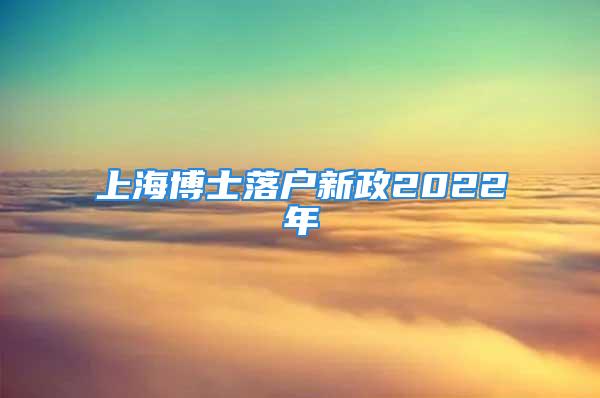 上海博士落户新政2022年